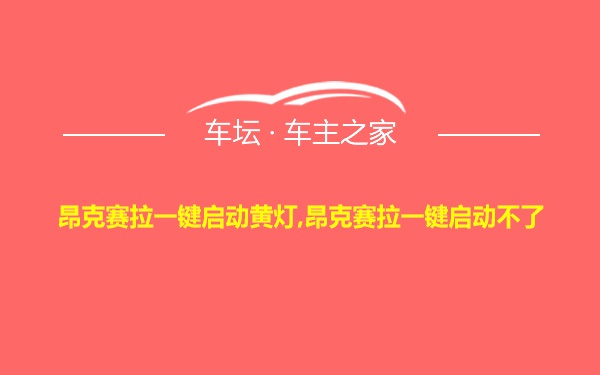 车坛 · 车主之家

昂克赛拉一键启动黄灯,昂克赛拉一键启动不了